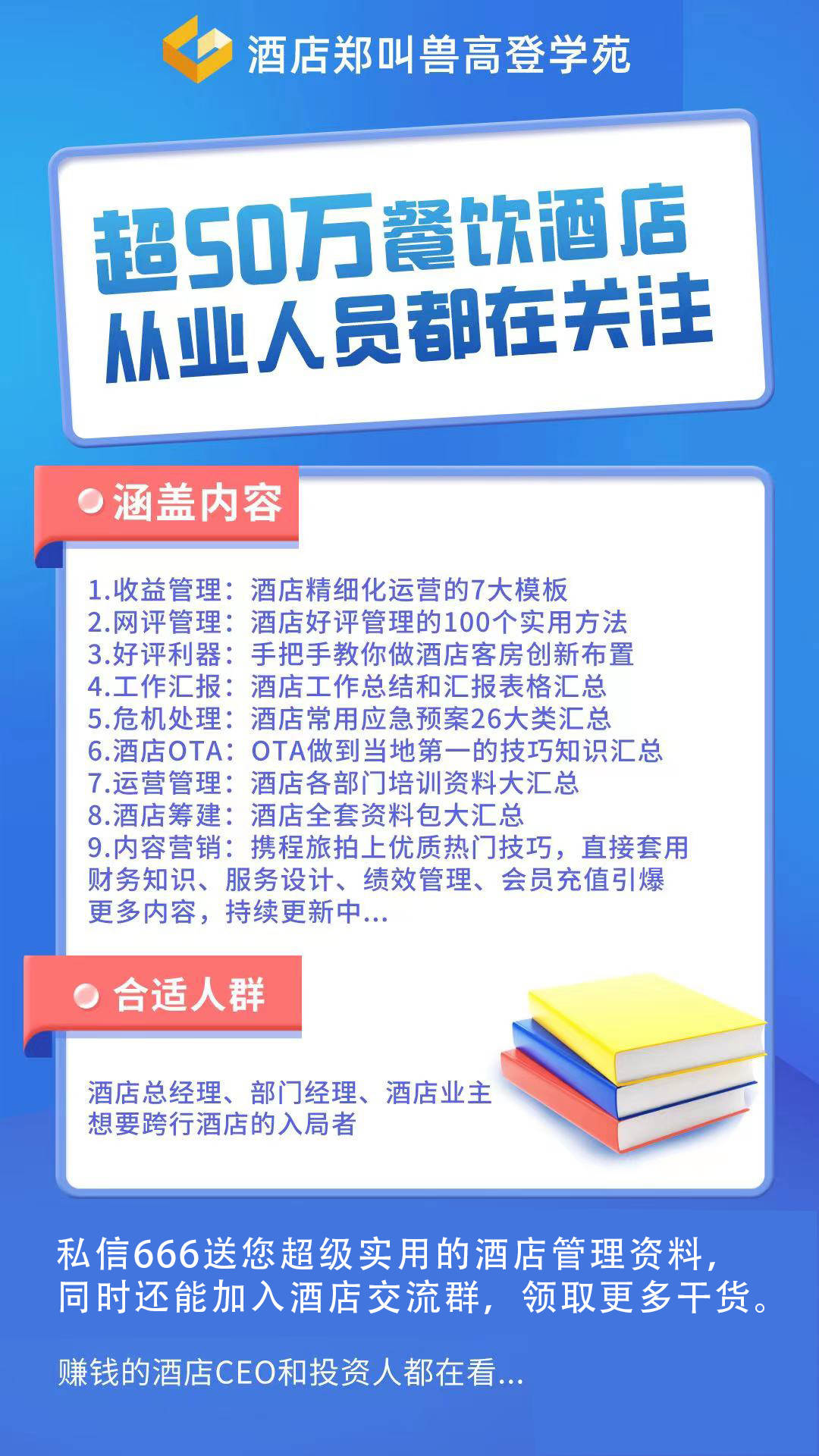 酒店郑叫兽高登学苑

超50万餐饮酒店
从业人员都在关注

涵盖内容

1.收益管理：酒店精细化运营的7大模板
2.网评管理：酒店好评管理的100个实用方法
3.好评利器：手把手教你做酒店客房创新布置
4.工作汇报：酒店工作总结和汇报表格汇总
5.危机处理：酒店常用应急预案26大类汇总
6.酒店OTA：OTA做到当地第一的技巧知识汇总
7.运营管理：酒店各部门培训资料大汇总
8.酒店筹建：酒店全套资料包大汇总
9.内容营销：携程旅拍上优质热门技巧，直接套用
财务知识、服务设计、绩效管理、会员充值引爆
更多内容，持续更新中...

合适人群

酒店总经理、部门经理、酒店业主
想要跨行酒店的入局者

私信666送您超级实用的酒店管理资料，
同时还能加入酒店交流群，领取更多干货。

赚钱的酒店CEO和投资人都在看...